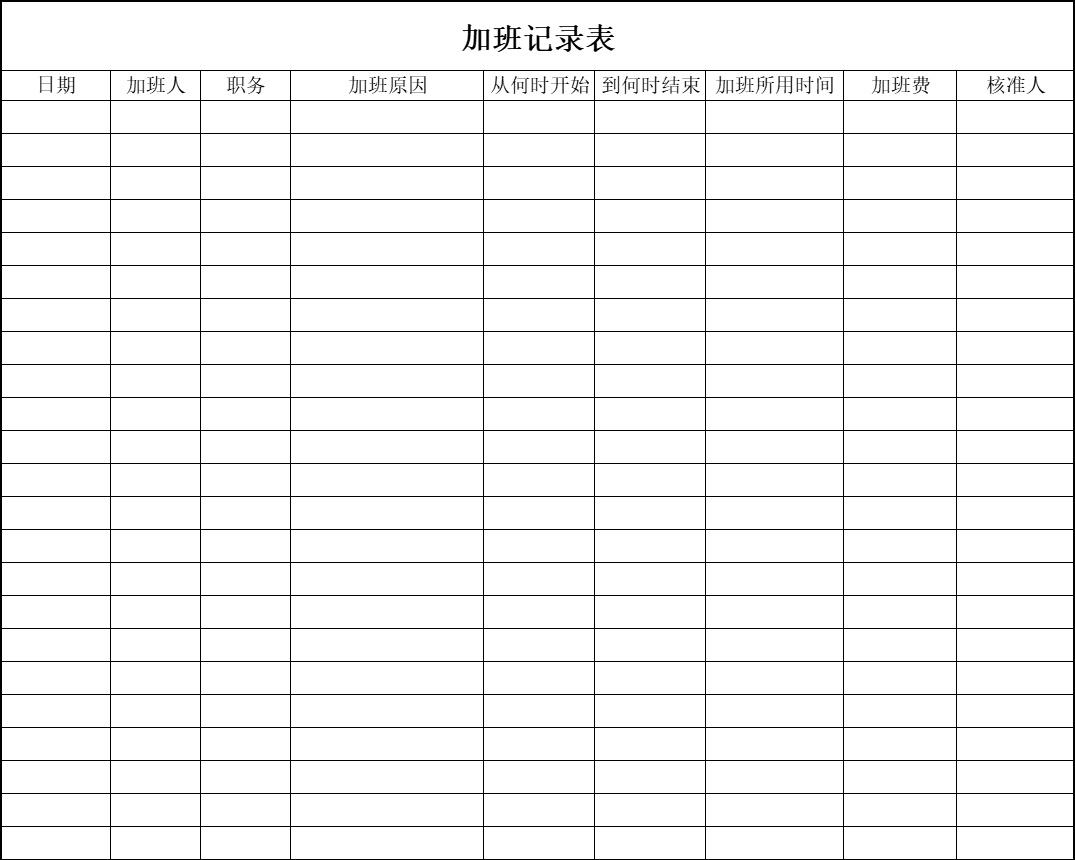 加班记录表

| 日期 | 加班人 | 职务 | 加班原因 | 从何时开始 | 到何时结束 | 加班所用时间 | 加班费 | 核准人 |
|---|---|---|---|---|---|---|---|---|
| | | | | | | | | |
| | | | | | | | | |
| | | | | | | | | |
| | | | | | | | | |
| | | | | | | | | |
| | | | | | | | | |
| | | | | | | | | |
| | | | | | | | | |
| | | | | | | | | |
| | | | | | | | | |
| | | | | | | | | |
| | | | | | | | | |
| | | | | | | | | |
| | | | | | | | | |
| | | | | | | | | |
| | | | | | | | | |
| | | | | | | | | |
| | | | | | | | | |
| | | | | | | | | |
| | | | | | | | | |
| | | | | | | | | |
| | | | | | | | | |
| | | | | | | | | |